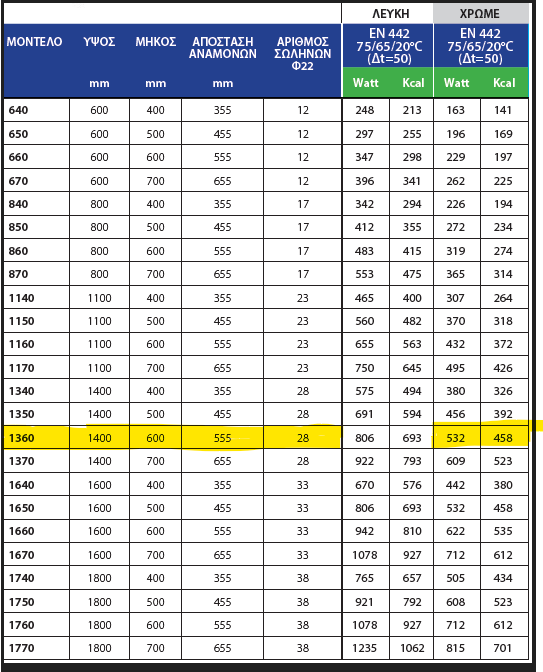 |  |  |  |  |  | ΛΕΥΚΗ |  | ΧΡΩΜΕ |  |
|---|---|---|---|---|---|---|---|---|
| ΜΟΝΤΕΛΟ | ΥΨΟΣ | ΜΗΚΟΣ | ΑΠΟΣΤΑΣΗ ΑΝΑΜΟΝΩΝ | ΑΡΙΘΜΟΣ ΣΩΛΗΝΩΝ Φ22 | EN 442 75/65/20°C (Δt=50) |  | EN 442 75/65/20°C (Δt=50) |  |
|  | mm | mm | mm |  | Watt | Kcal | Watt | Kcal |
| 640 | 600 | 400 | 355 | 12 | 248 | 213 | 163 | 141 |
| 650 | 600 | 500 | 455 | 12 | 297 | 255 | 196 | 169 |
| 660 | 600 | 600 | 555 | 12 | 347 | 298 | 229 | 197 |
| 670 | 600 | 700 | 655 | 12 | 396 | 341 | 262 | 225 |
| 840 | 800 | 400 | 355 | 17 | 342 | 294 | 226 | 194 |
| 850 | 800 | 500 | 455 | 17 | 412 | 355 | 272 | 234 |
| 860 | 800 | 600 | 555 | 17 | 483 | 415 | 319 | 274 |
| 870 | 800 | 700 | 655 | 17 | 553 | 475 | 365 | 314 |
| 1140 | 1100 | 400 | 355 | 23 | 465 | 400 | 307 | 264 |
| 1150 | 1100 | 500 | 455 | 23 | 560 | 482 | 370 | 318 |
| 1160 | 1100 | 600 | 555 | 23 | 655 | 563 | 432 | 372 |
| 1170 | 1100 | 700 | 655 | 23 | 750 | 645 | 495 | 426 |
| 1340 | 1400 | 400 | 355 | 28 | 575 | 494 | 380 | 326 |
| 1350 | 1400 | 500 | 455 | 28 | 691 | 594 | 456 | 392 |
| 1360 | 1400 | 600 | 555 | 28 | 806 | 693 | 532 | 458 |
| 1370 | 1400 | 700 | 655 | 28 | 922 | 793 | 609 | 523 |
| 1640 | 1600 | 400 | 355 | 33 | 670 | 576 | 442 | 380 |
| 1650 | 1600 | 500 | 455 | 33 | 806 | 693 | 532 | 458 |
| 1660 | 1600 | 600 | 555 | 33 | 942 | 810 | 622 | 535 |
| 1670 | 1600 | 700 | 655 | 33 | 1078 | 927 | 712 | 612 |
| 1740 | 1800 | 400 | 355 | 38 | 765 | 657 | 505 | 434 |
| 1750 | 1800 | 500 | 455 | 38 | 921 | 792 | 608 | 523 |
| 1760 | 1800 | 600 | 555 | 38 | 1078 | 927 | 712 | 612 |
| 1770 | 1800 | 700 | 655 | 38 | 1235 | 1062 | 815 | 701 |